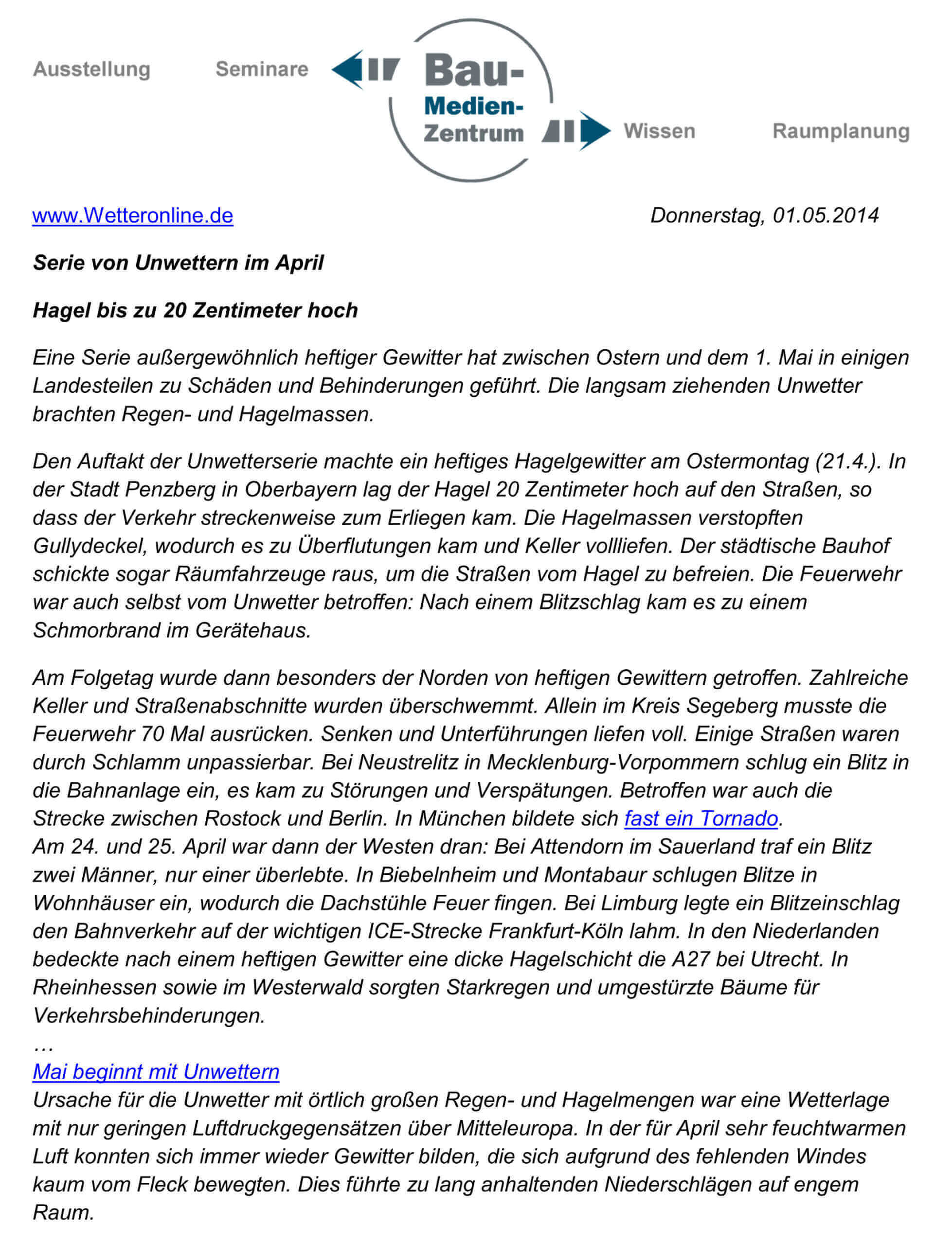 Ausstellung Seminare Bau-Medien-Zentrum Wissen Raumplanung

www.Wetteronline.de Donnerstag, 01.05.2014

Serie von Unwettern im April

Hagel bis zu 20 Zentimeter hoch

Eine Serie außergewöhnlich heftiger Gewitter hat zwischen Ostern und dem 1. Mai in einigen Landesteilen zu Schäden und Behinderungen geführt. Die langsam ziehenden Unwetter brachten Regen- und Hagelmassen.

Den Auftakt der Unwetterserie machte ein heftiges Hagelgewitter am Ostermontag (21.4.). In der Stadt Penzberg in Oberbayern lag der Hagel 20 Zentimeter hoch auf den Straßen, so dass der Verkehr streckenweise zum Erliegen kam. Die Hagelmassen verstopften Gullydeckel, wodurch es zu Überflutungen kam und Keller vollliefen. Der städtische Bauhof schickte sogar Räumfahrzeuge raus, um die Straßen vom Hagel zu befreien. Die Feuerwehr war auch selbst vom Unwetter betroffen: Nach einem Blitzschlag kam es zu einem Schmorbrand im Gerätehaus.

Am Folgetag wurde dann besonders der Norden von heftigen Gewittern getroffen. Zahlreiche Keller und Straßenabschnitte wurden überschwemmt. Allein im Kreis Segeberg musste die Feuerwehr 70 Mal ausrücken. Senken und Unterführungen liefen voll. Einige Straßen waren durch Schlamm unpassierbar. Bei Neustrelitz in Mecklenburg-Vorpommern schlug ein Blitz in die Bahnanlage ein, es kam zu Störungen und Verspätungen. Betroffen war auch die Strecke zwischen Rostock und Berlin. In München bildete sich fast ein Tornado.
Am 24. und 25. April war dann der Westen dran: Bei Attendorn im Sauerland traf ein Blitz zwei Männer, nur einer überlebte. In Biebelnheim und Montabaur schlugen Blitze in Wohnhäuser ein, wodurch die Dachstühle Feuer fingen. Bei Limburg legte ein Blitzeinschlag den Bahnverkehr auf der wichtigen ICE-Strecke Frankfurt-Köln lahm. In den Niederlanden bedeckte nach einem heftigen Gewitter eine dicke Hagelschicht die A27 bei Utrecht. In Rheinhessen sowie im Westerwald sorgten Starkregen und umgestürzte Bäume für Verkehrsbehinderungen.
…
Mai beginnt mit Unwettern
Ursache für die Unwetter mit örtlich großen Regen- und Hagelmengen war eine Wetterlage mit nur geringen Luftdruckgegensätzen über Mitteleuropa. In der für April sehr feuchtwarmen Luft konnten sich immer wieder Gewitter bilden, die sich aufgrund des fehlenden Windes kaum vom Fleck bewegten. Dies führte zu lang anhaltenden Niederschlägen auf engem Raum.